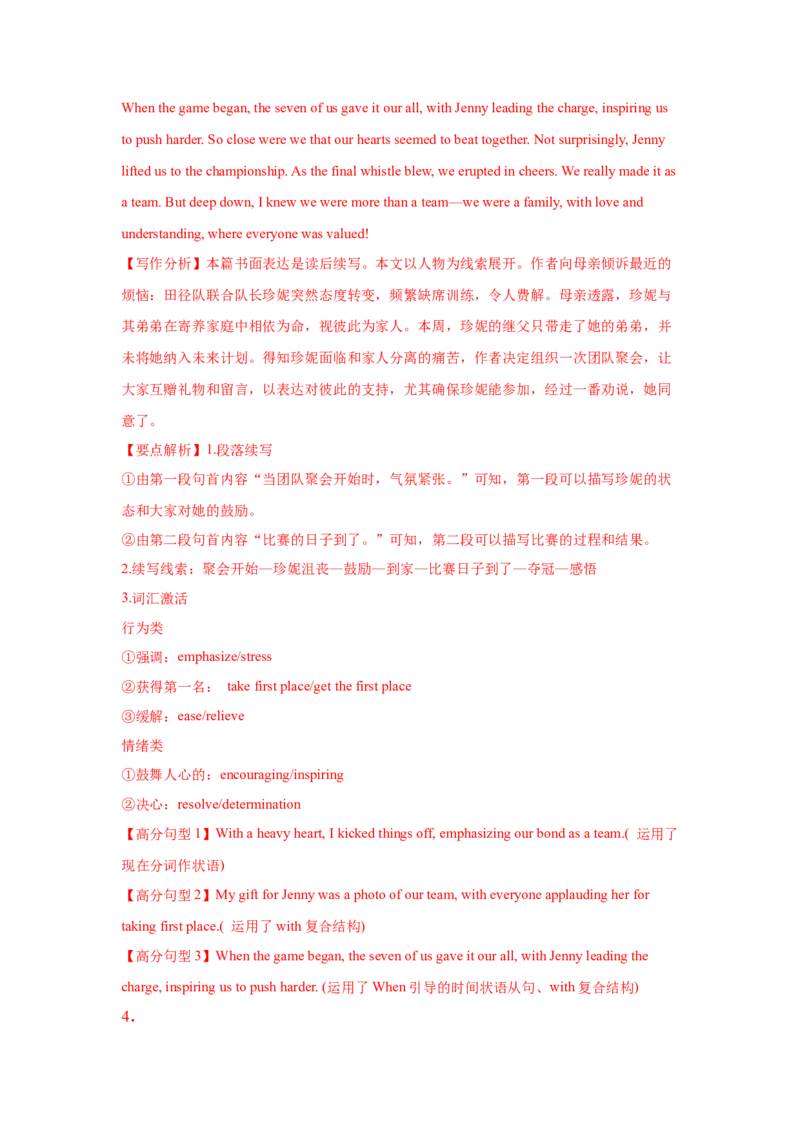 When the game began, the seven of us gave it our all, with Jenny leading the charge, inspiring us to push harder. So close were we that our hearts seemed to beat together. Not surprisingly, Jenny lifted us to the championship. As the final whistle blew, we erupted in cheers. We really made it as a team. But deep down, I knew we were more than a team—we were a family, with love and understanding, where everyone was valued!

【写作分析】本篇书面表达是读后续写。本文以人物为线索展开。作者向母亲倾诉最近的烦恼：田径队联合队长珍妮突然态度转变，频繁缺席训练，令人费解。母亲透露，珍妮与其弟弟在寄养家庭中相依为命，视彼此为家人。本周，珍妮的继父只带走了她的弟弟，并未将她纳入未来计划。得知珍妮面临和家人分离的痛苦，作者决定组织一次团队聚会，让大家互赠礼物和留言，以表达对彼此的支持，尤其确保珍妮能参加，经过一番劝说，她同意了。

【要点解析】1.段落续写

①由第一段句首内容“当团队聚会开始时，气氛紧张。”可知，第一段可以描写珍妮的状态和大家对她的鼓励。

②由第二段句首内容“比赛的日子到了。”可知，第二段可以描写比赛的过程和结果。

2.续写线索：聚会开始—珍妮沮丧—鼓励—到家—比赛日子到了—夺冠—感悟

3.词汇激活

行为类

①强调：emphasize/stress

②获得第一名： take first place/get the first place

③缓解：ease/relieve

情绪类

①鼓舞人心的：encouraging/inspiring

②决心：resolve/determination

【高分句型 1】With a heavy heart, I kicked things off, emphasizing our bond as a team.( 运用了现在分词作状语)

【高分句型 2】My gift for Jenny was a photo of our team, with everyone applauding her for taking first place.( 运用了 with 复合结构)

【高分句型 3】When the game began, the seven of us gave it our all, with Jenny leading the charge, inspiring us to push harder. (运用了 When 引导的时间状语从句、with 复合结构)

4．